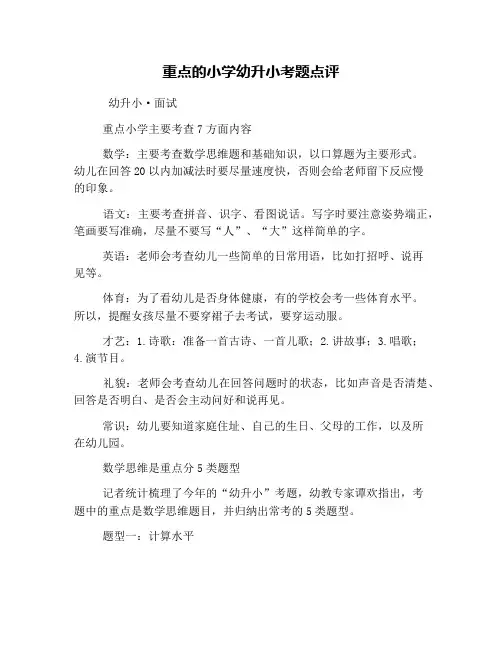 重点的小学幼升小考题点评

幼升小·面试

重点小学主要考查7方面内容

数学：主要考查数学思维题和基础知识，以口算题为主要形式。幼儿在回答20以内加减法时要尽量速度快，否则会给老师留下反应慢的印象。

语文：主要考查拼音、识字、看图说话。写字时要注意姿势端正，笔画要写准确，尽量不要写“人”、“大”这样简单的字。

英语：老师会考查幼儿一些简单的日常用语，比如打招呼、说再见等。

体育：为了看幼儿是否身体健康，有的学校会考一些体育水平。所以，提醒女孩尽量不要穿裙子去考试，要穿运动服。

才艺：1.诗歌：准备一首古诗、一首儿歌；2.讲故事；3.唱歌；4.演节目。

礼貌：老师会考查幼儿在回答问题时的状态，比如声音是否清楚、回答是否明白、是否会主动问好和说再见。

常识：幼儿要知道家庭住址、自己的生日、父母的工作，以及所在幼儿园。

数学思维是重点分5类题型

记者统计梳理了今年的“幼升小”考题，幼教专家谭欢指出，考题中的重点是数学思维题目，并归纳出常考的5类题型。

题型一：计算水平